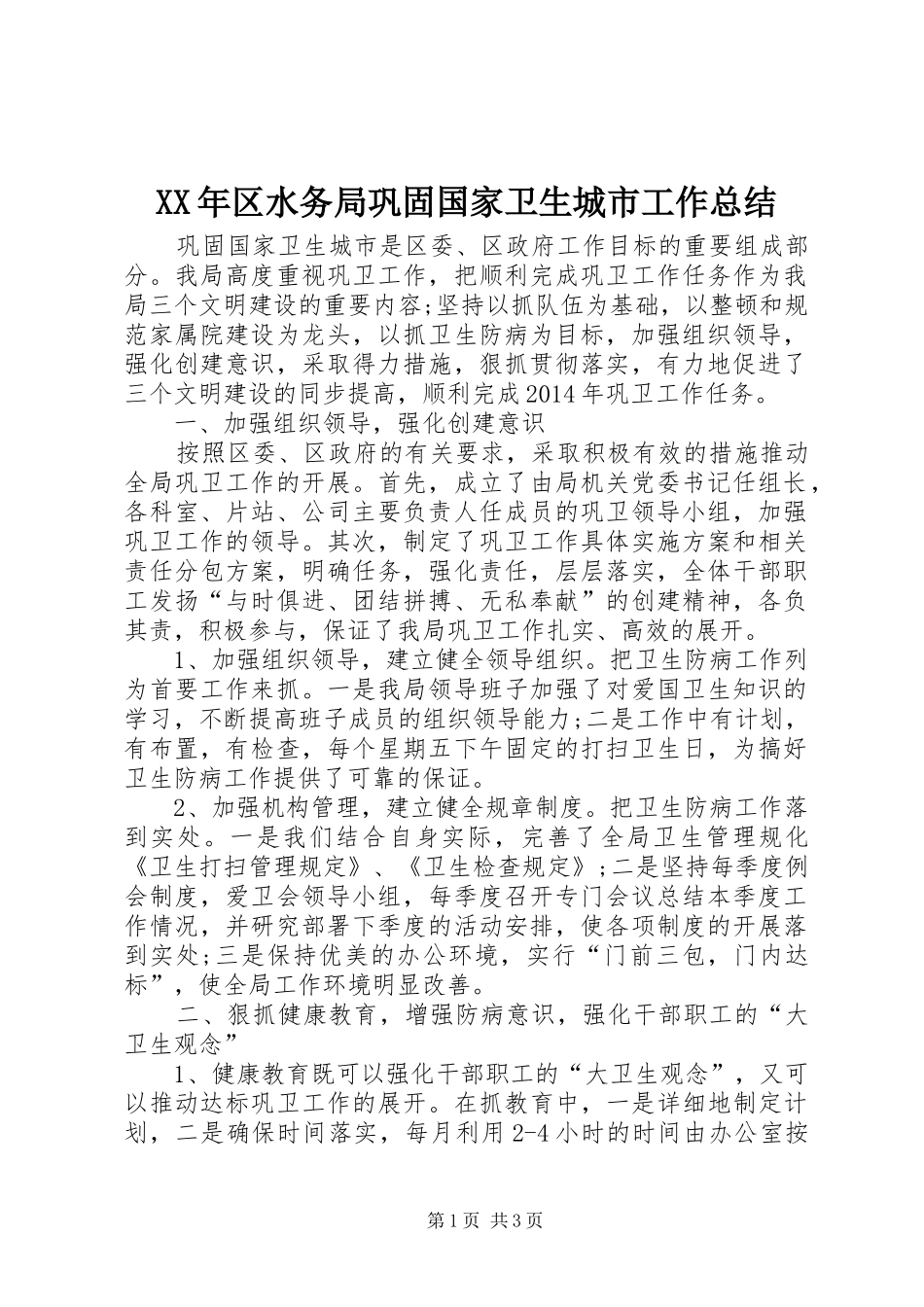 XX年区水务局巩固国家卫生城市工作总结

巩固国家卫生城市是区委、区政府工作目标的重要组成部分。我局高度重视巩卫工作，把顺利完成巩卫工作任务作为我局三个文明建设的重要内容;坚持以抓队伍为基础，以整顿和规范家属院建设为龙头，以抓卫生防病为目标，加强组织领导，强化创建意识，采取得力措施，狠抓贯彻落实，有力地促进了三个文明建设的同步提高，顺利完成2014年巩卫工作任务。

一、加强组织领导，强化创建意识

按照区委、区政府的有关要求，采取积极有效的措施推动全局巩卫工作的开展。首先，成立了由局机关党委书记任组长，各科室、片站、公司主要负责人任成员的巩卫领导小组，加强巩卫工作的领导。其次，制定了巩卫工作具体实施方案和相关责任分包方案，明确任务，强化责任，层层落实，全体干部职工发扬“与时俱进、团结拼搏、无私奉献”的创建精神，各负其责，积极参与，保证了我局巩卫工作扎实、高效的展开。

1、加强组织领导，建立健全领导组织。把卫生防病工作列为首要工作来抓。一是我局领导班子加强了对爱国卫生知识的学习，不断提高班子成员的组织领导能力;二是工作中有计划，有布置，有检查，每个星期五下午固定的打扫卫生日，为搞好卫生防病工作提供了可靠的保证。

2、加强机构管理，建立健全规章制度。把卫生防病工作落到实处。一是我们结合自身实际，完善了全局卫生管理规化《卫生打扫管理规定》、《卫生检查规定》;二是坚持每季度例会制度，爱卫会领导小组，每季度召开专门会议总结本季度工作情况，并研究部署下季度的活动安排，使各项制度的开展落到实处;三是保持优美的办公环境，实行“门前三包，门内达标”，使全局工作环境明显改善。

二、狠抓健康教育，增强防病意识，强化干部职工的“大卫生观念”

1、健康教育既可以强化干部职工的“大卫生观念”，又可以推动达标巩卫工作的展开。在抓教育中，一是详细地制定计划，二是确保时间落实，每月利用2-4小时的时间由办公室按

第1页 共3页